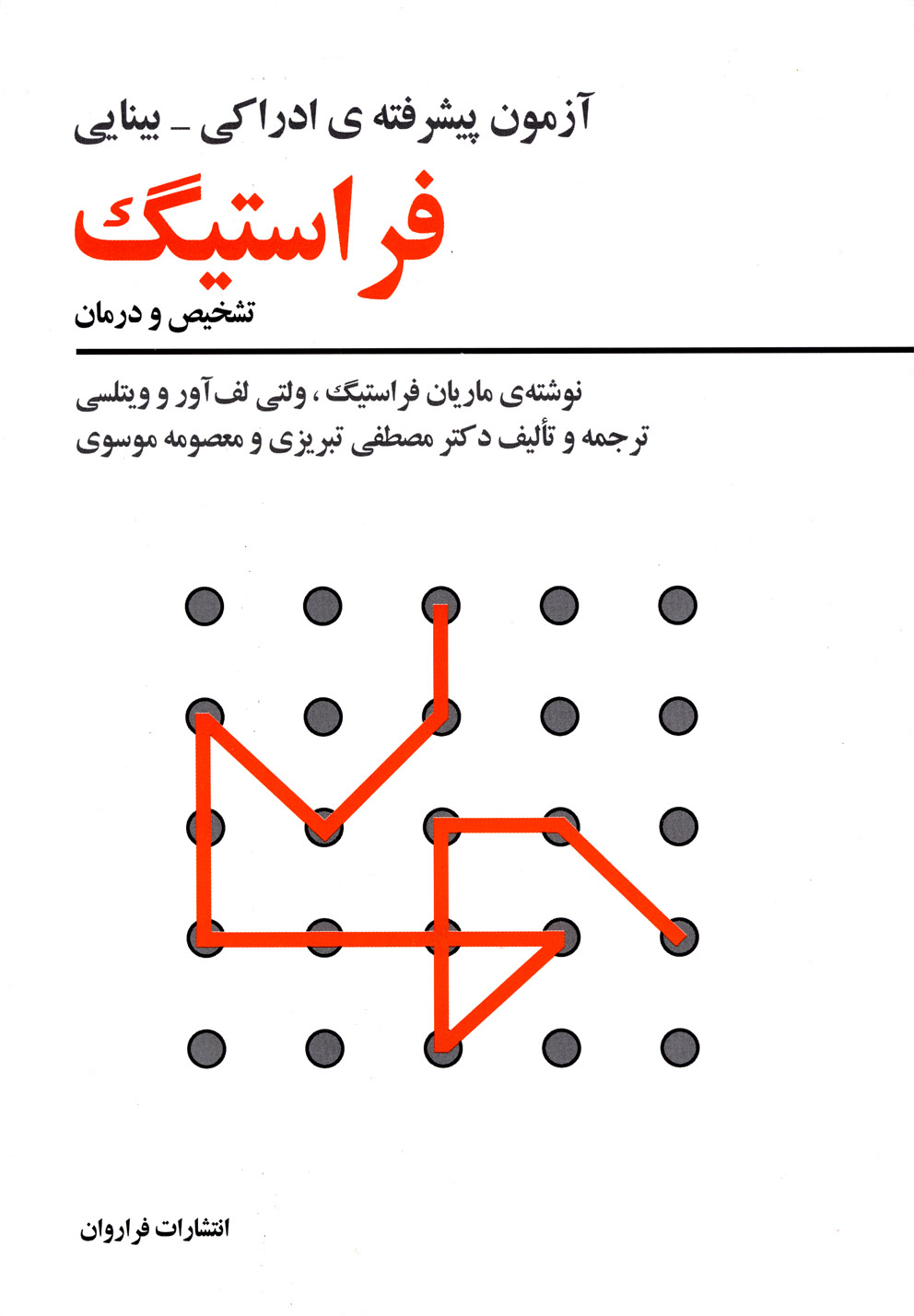 آزمون پیشرفته ی ادراکی - بینایی

فراستیگ

تشخیص و درمان

نوشته‌ی ماریان فراستیگ، ولتی لف‌آور و ویتلسی
ترجمه و تألیف دکتر مصطفی تبریزی و معصومه موسوی

انتشارات فراروان